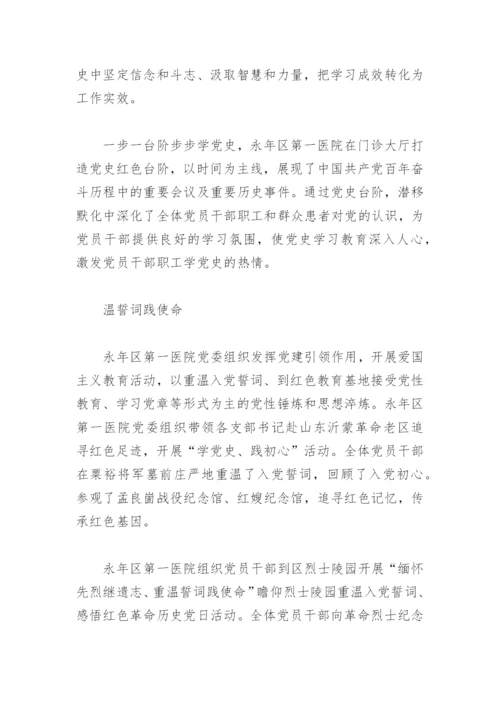 史中坚定信念和斗志、汲取智慧和力量，把学习成效转化为工作实效。

一步一台阶步步学党史，永年区第一医院在门诊大厅打造党史红色台阶，以时间为主线，展现了中国共产党百年奋斗历程中的重要会议及重要历史事件。通过党史台阶，潜移默化中深化了全体党员干部职工和群众患者对党的认识，为党员干部提供良好的学习氛围，使党史学习教育深入人心，激发党员干部职工学党史的热情。

温誓词践使命

永年区第一医院党委组织发挥党建引领作用，开展爱国主义教育活动，以重温入党誓词、到红色教育基地接受党性教育、学习党章等形式为主的党性锤炼和思想淬炼。永年区第一医院党委组织带领各支部书记赴山东沂蒙革命老区追寻红色足迹，开展“学党史、践初心”活动。全体党员干部在粟裕将军墓前庄严地重温了入党誓词，回顾了入党初心。参观了孟良崮战役纪念馆、红嫂纪念馆，追寻红色记忆，传承红色基因。

永年区第一医院组织党员干部到区烈士陵园开展“缅怀先烈继遗志、重温誓词践使命”瞻仰烈士陵园重温入党誓词、感悟红色革命历史党日活动。全体党员干部向革命烈士纪念